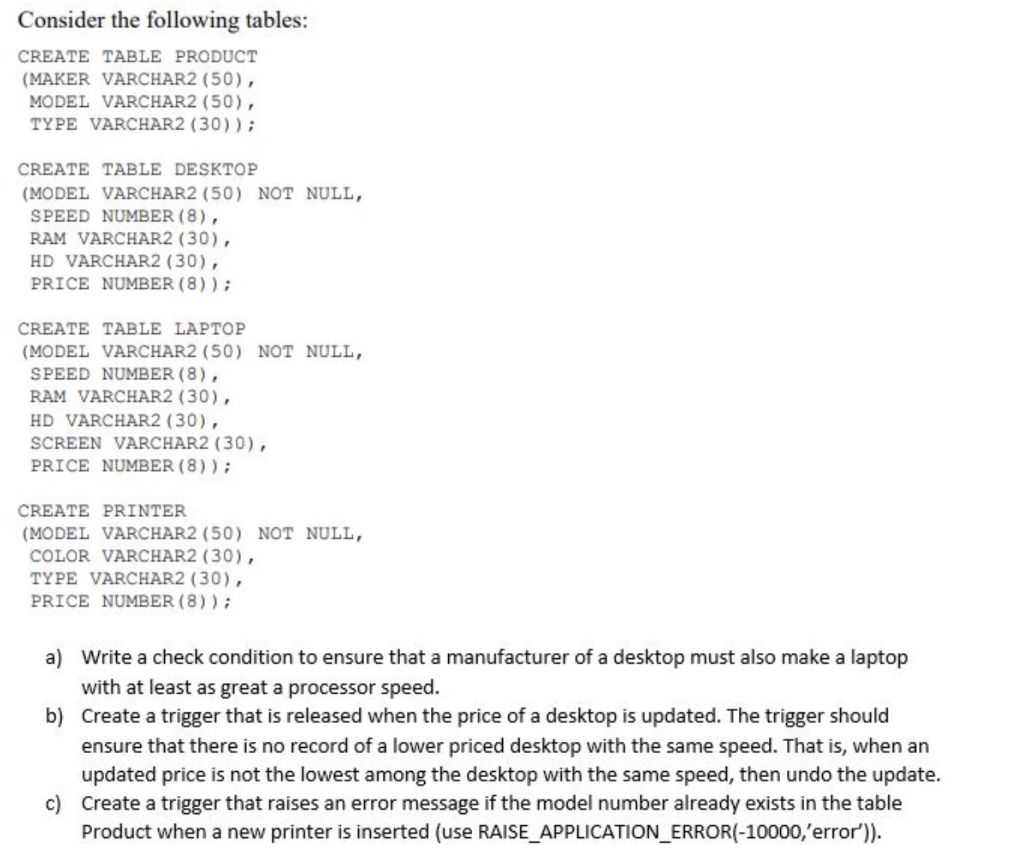 Consider the following tables:

CREATE TABLE PRODUCT
(MAKER VARCHAR2(50),
MODEL VARCHAR2(50),
TYPE VARCHAR2(30));

CREATE TABLE DESKTOP
(MODEL VARCHAR2(50) NOT NULL,
SPEED NUMBER(8),
RAM VARCHAR2(30),
HD VARCHAR2(30),
PRICE NUMBER(8));

CREATE TABLE LAPTOP
(MODEL VARCHAR2(50) NOT NULL,
SPEED NUMBER(8),
RAM VARCHAR2(30),
HD VARCHAR2(30),
SCREEN VARCHAR2(30),
PRICE NUMBER(8));

CREATE PRINTER
(MODEL VARCHAR2(50) NOT NULL,
COLOR VARCHAR2(30),
TYPE VARCHAR2(30),
PRICE NUMBER(8));

a) Write a check condition to ensure that a manufacturer of a desktop must also make a laptop with at least as great a processor speed.
b) Create a trigger that is released when the price of a desktop is updated. The trigger should ensure that there is no record of a lower priced desktop with the same speed. That is, when an updated price is not the lowest among the desktop with the same speed, then undo the update.
c) Create a trigger that raises an error message if the model number already exists in the table Product when a new printer is inserted (use RAISE_APPLICATION_ERROR(-10000,'error')).